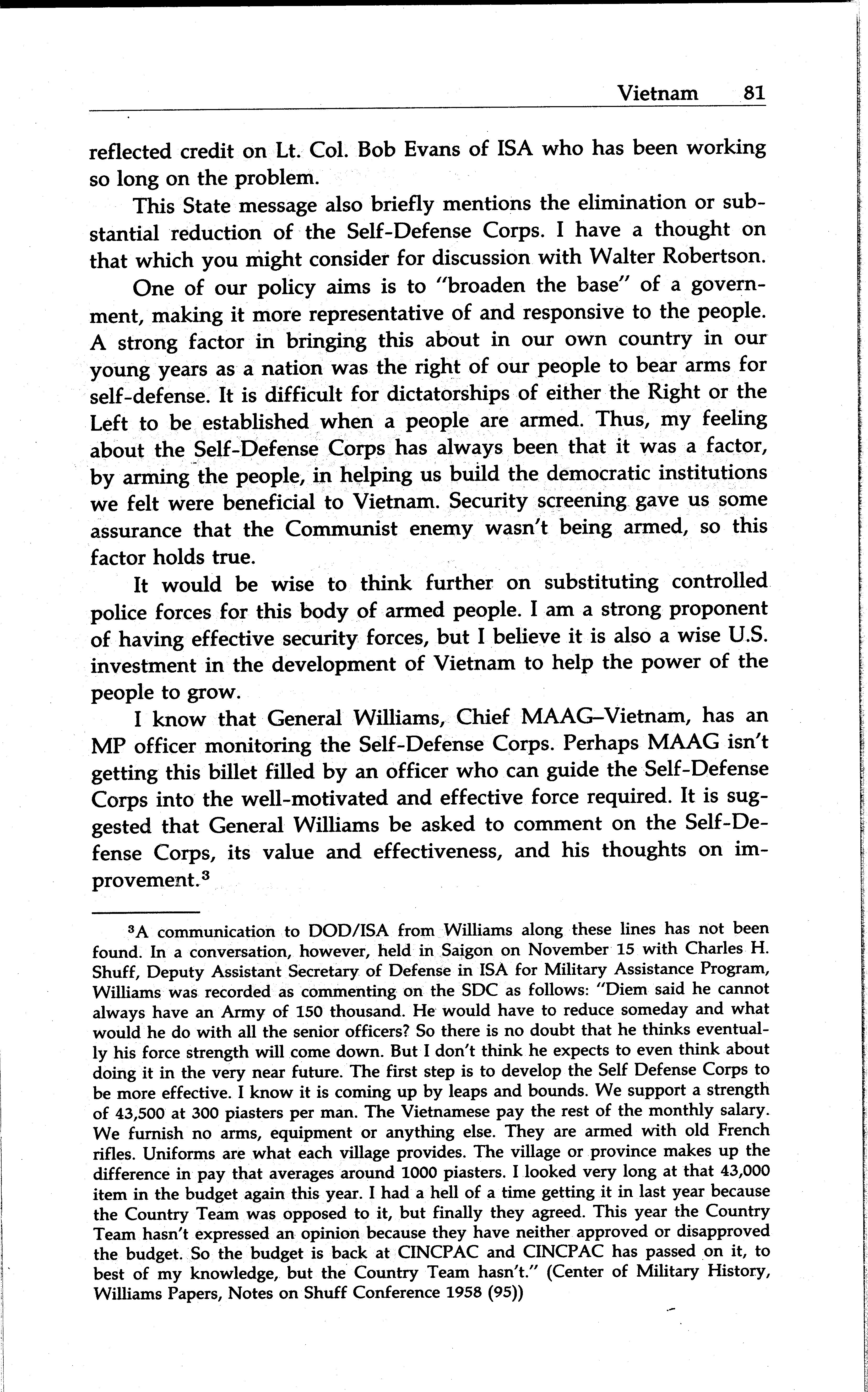 Vietnam 81

reflected credit on Lt. Col. Bob Evans of ISA who has been working so long on the problem.

This State message also briefly mentions the elimination or substantial reduction of the Self-Defense Corps. I have a thought on that which you might consider for discussion with Walter Robertson.

One of our policy aims is to "broaden the base" of a government, making it more representative of and responsive to the people. A strong factor in bringing this about in our own country in our young years as a nation was the right of our people to bear arms for self-defense. It is difficult for dictatorships of either the Right or the Left to be established when a people are armed. Thus, my feeling about the Self-Defense Corps has always been that it was a factor, by arming the people, in helping us build the democratic institutions we felt were beneficial to Vietnam. Security screening gave us some assurance that the Communist enemy wasn't being armed, so this factor holds true.

It would be wise to think further on substituting controlled police forces for this body of armed people. I am a strong proponent of having effective security forces, but I believe it is also a wise U.S. investment in the development of Vietnam to help the power of the people to grow.

I know that General Williams, Chief MAAG–Vietnam, has an MP officer monitoring the Self-Defense Corps. Perhaps MAAG isn't getting this billet filled by an officer who can guide the Self-Defense Corps into the well-motivated and effective force required. It is suggested that General Williams be asked to comment on the Self-Defense Corps, its value and effectiveness, and his thoughts on improvement.$^3$

$^3$A communication to DOD/ISA from Williams along these lines has not been found. In a conversation, however, held in Saigon on November 15 with Charles H. Shuff, Deputy Assistant Secretary of Defense in ISA for Military Assistance Program, Williams was recorded as commenting on the SDC as follows: "Diem said he cannot always have an Army of 150 thousand. He would have to reduce someday and what would he do with all the senior officers? So there is no doubt that he thinks eventually his force strength will come down. But I don't think he expects to even think about doing it in the very near future. The first step is to develop the Self Defense Corps to be more effective. I know it is coming up by leaps and bounds. We support a strength of 43,500 at 300 piasters per man. The Vietnamese pay the rest of the monthly salary. We furnish no arms, equipment or anything else. They are armed with old French rifles. Uniforms are what each village provides. The village or province makes up the difference in pay that averages around 1000 piasters. I looked very long at that 43,000 item in the budget again this year. I had a hell of a time getting it in last year because the Country Team was opposed to it, but finally they agreed. This year the Country Team hasn't expressed an opinion because they have neither approved or disapproved the budget. So the budget is back at CINCPAC and CINCPAC has passed on it, to best of my knowledge, but the Country Team hasn't." (Center of Military History, Williams Papers, Notes on Shuff Conference 1958 (95))